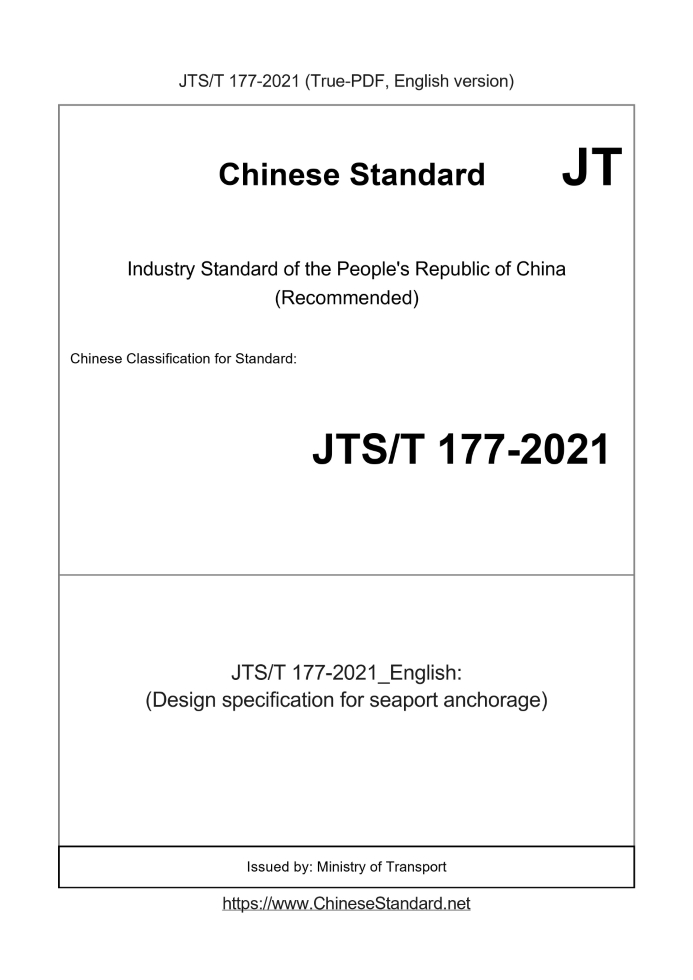 JTS/T 177-2021 (True-PDF, English version)

Chinese Standard JT

Industry Standard of the People's Republic of China (Recommended)

Chinese Classification for Standard:

JTS/T 177-2021

JTS/T 177-2021_English: (Design specification for seaport anchorage)

Issued by: Ministry of Transport

https://www.ChineseStandard.net